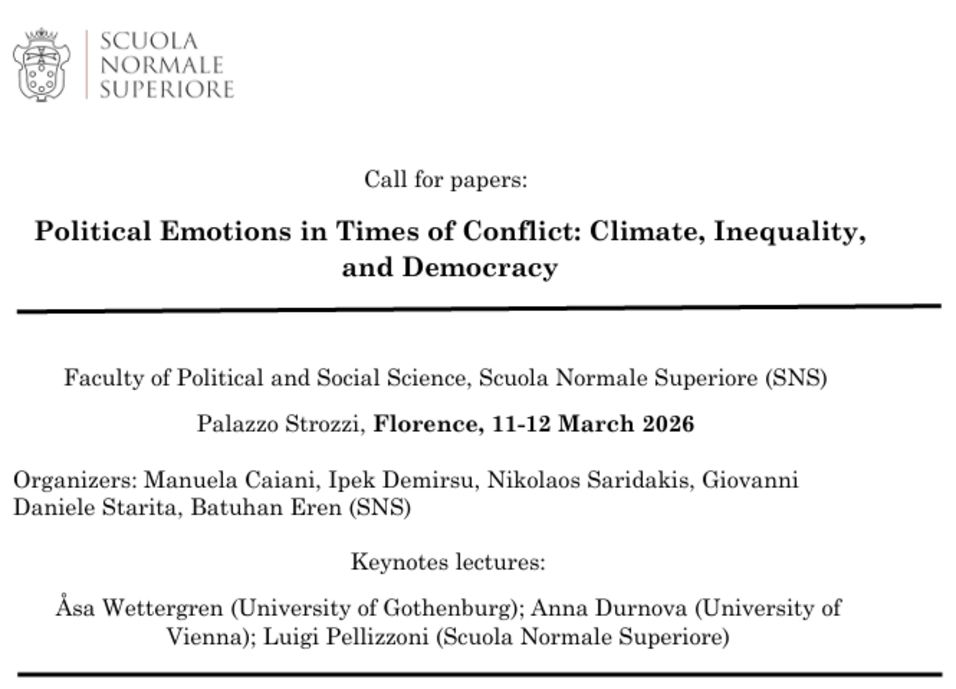 SCUOLA
NORMALE
SUPERIORE

Call for papers:

Political Emotions in Times of Conflict: Climate, Inequality, and Democracy

Faculty of Political and Social Science, Scuola Normale Superiore (SNS)

Palazzo Strozzi, Florence, 11-12 March 2026

Organizers: Manuela Caiani, Ipek Demirsu, Nikolaos Saridakis, Giovanni Daniele Starita, Batuhan Eren (SNS)

Keynotes lectures:

Åsa Wettergren (University of Gothenburg); Anna Durnova (University of Vienna); Luigi Pellizzoni (Scuola Normale Superiore)